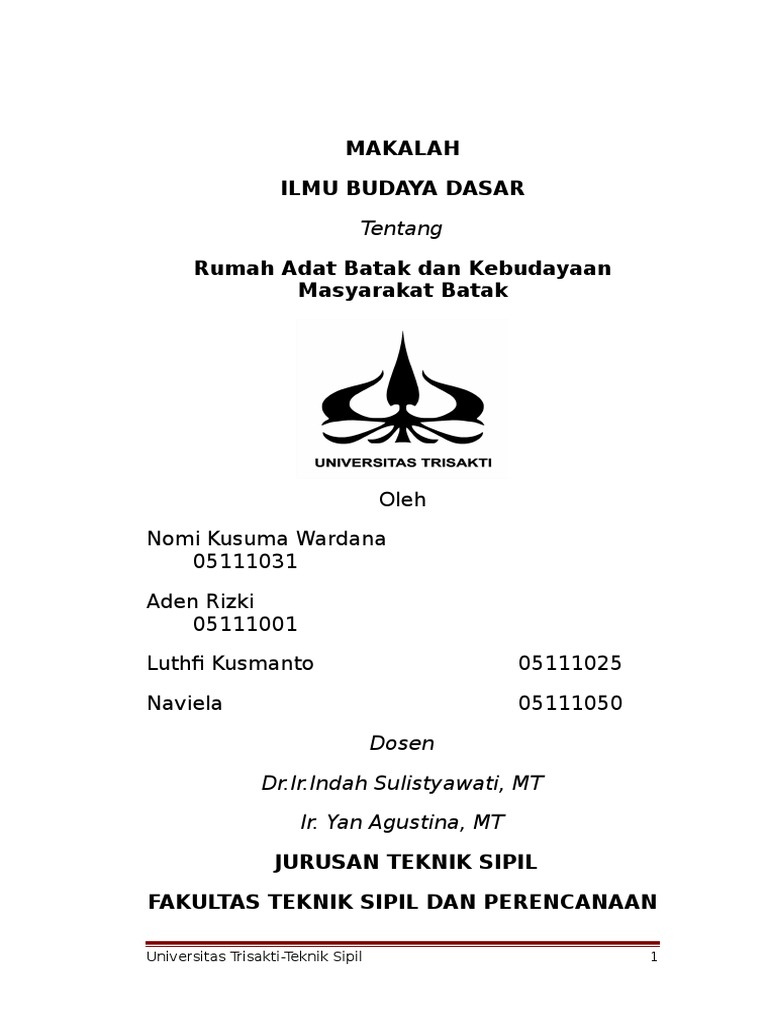 MAKALAH

ILMU BUDAYA DASAR

Tentang

Rumah Adat Batak dan Kebudayaan Masyarakat Batak

UNIVERSITAS TRISAKTI

Oleh

Nomi Kusuma Wardana
05111031

Aden Rizki
05111001

Luthfi Kusmanto 05111025

Naviela 05111050

Dosen

Dr.Ir.Indah Sulistyawati, MT

Ir. Yan Agustina, MT

JURUSAN TEKNIK SIPIL

FAKULTAS TEKNIK SIPIL DAN PERENCANAAN

Universitas Trisakti-Teknik Sipil 1